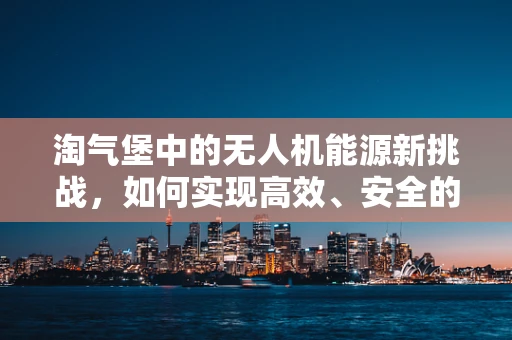 淘气堡中的无人机能源新挑战，如何实现高效、安全的